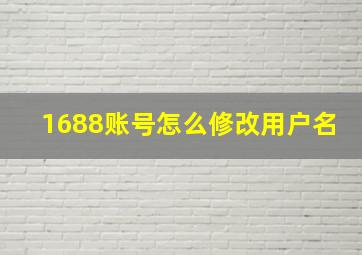 1688账号怎么修改用户名